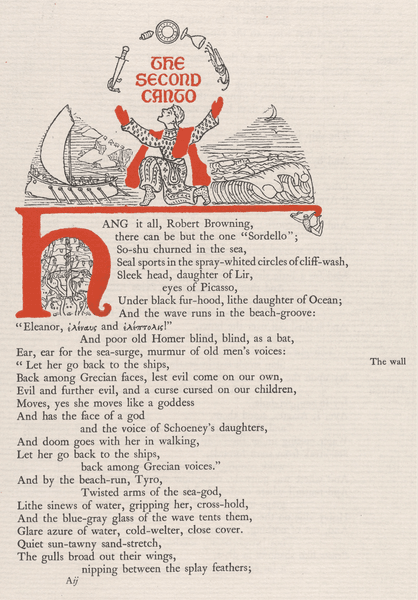 THE SECOND CANTO

HANG it all, Robert Browning,
there can be but the one "Sordello";
So-shu churned in the sea,
Seal sports in the spray-whited circles of cliff-wash,
Sleek head, daughter of Lir,
eyes of Picasso,
Under black fur-hood, lithe daughter of Ocean;
And the wave runs in the beach-groove:
"Eleanor, ἑλέναυς and ἑλέπτολις!"
And poor old Homer blind, blind, as a bat,
Ear, ear for the sea-surge, murmur of old men's voices:
"Let her go back to the ships,
Back among Grecian faces, lest evil come on our own,
Evil and further evil, and a curse cursed on our children,
Moves, yes she moves like a goddess
And has the face of a god
and the voice of Schoeney's daughters,
And doom goes with her in walking,
Let her go back to the ships,
back among Grecian voices."
And by the beach-run, Tyro,
Twisted arms of the sea-god,
Lithe sinews of water, gripping her, cross-hold,
And the blue-gray glass of the wave tents them,
Glare azure of water, cold-welter, close cover.
Quiet sun-tawny sand-stretch,
The gulls broad out their wings,
nipping between the splay feathers;

The wall

Aij